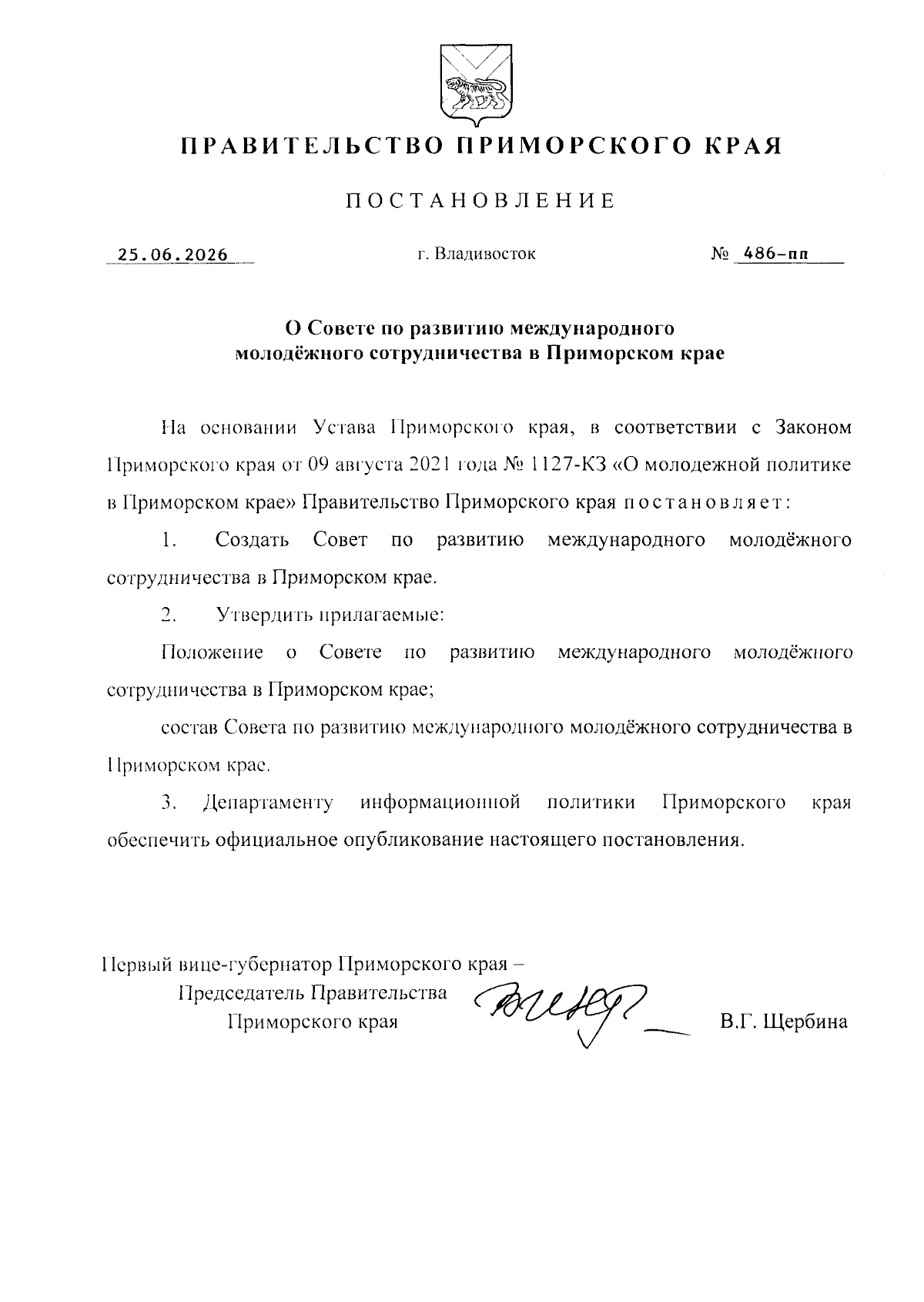 ПРАВИТЕЛЬСТВО ПРИМОРСКОГО КРАЯ

ПОСТАНОВЛЕНИЕ

25.06.2026 г. Владивосток № 486-пп

О Совете по развитию международного молодёжного сотрудничества в Приморском крае

На основании Устава Приморского края, в соответствии с Законом Приморского края от 09 августа 2021 года № 1127-КЗ «О молодежной политике в Приморском крае» Правительство Приморского края постановляет:

1. Создать Совет по развитию международного молодёжного сотрудничества в Приморском крае.

2. Утвердить прилагаемые:

Положение о Совете по развитию международного молодёжного сотрудничества в Приморском крае;

состав Совета по развитию международного молодёжного сотрудничества в Приморском крае.

3. Департаменту информационной политики Приморского края обеспечить официальное опубликование настоящего постановления.

Первый вице-губернатор Приморского края –
Председатель Правительства
Приморского края
В.Г. Щербина